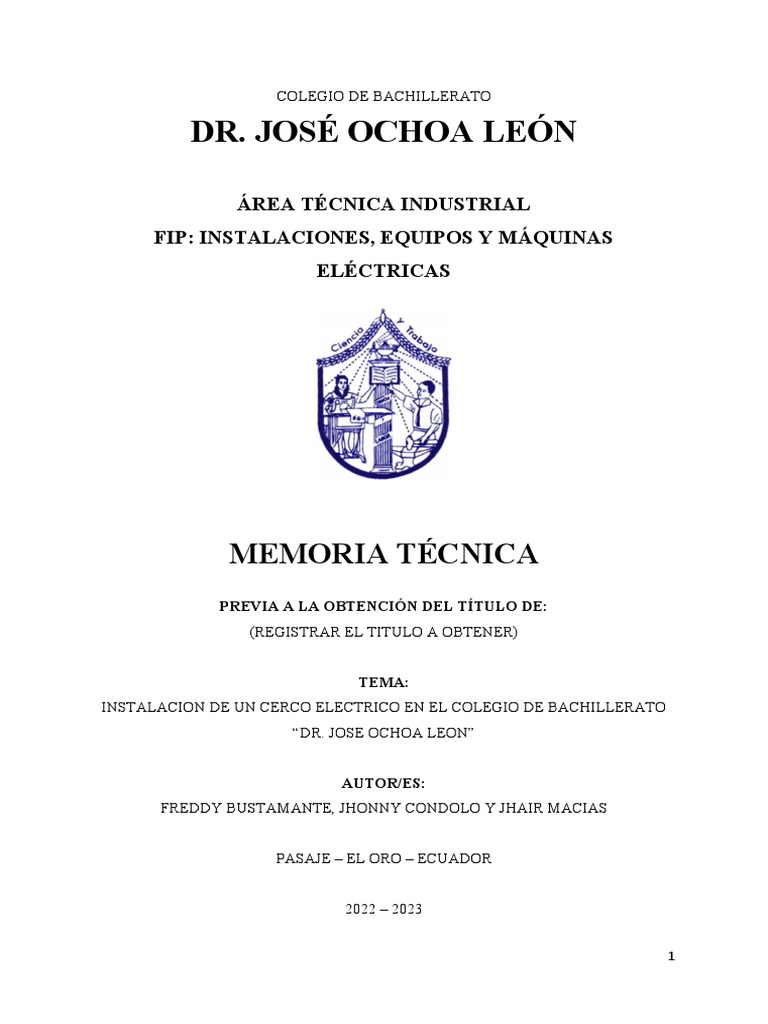 COLEGIO DE BACHILLERATO

DR. JOSÉ OCHOA LEÓN

ÁREA TÉCNICA INDUSTRIAL

FIP: INSTALACIONES, EQUIPOS Y MÁQUINAS ELÉCTRICAS

Ciencia y Trabajo

MEMORIA TÉCNICA

PREVIA A LA OBTENCIÓN DEL TÍTULO DE:

(REGISTRAR EL TITULO A OBTENER)

TEMA:

INSTALACION DE UN CERCO ELECTRICO EN EL COLEGIO DE BACHILLERATO "DR. JOSE OCHOA LEON"

AUTOR/ES:

FREDDY BUSTAMANTE, JHONNY CONDOLO Y JHAIR MACIAS

PASAJE – EL ORO – ECUADOR

2022 – 2023

1